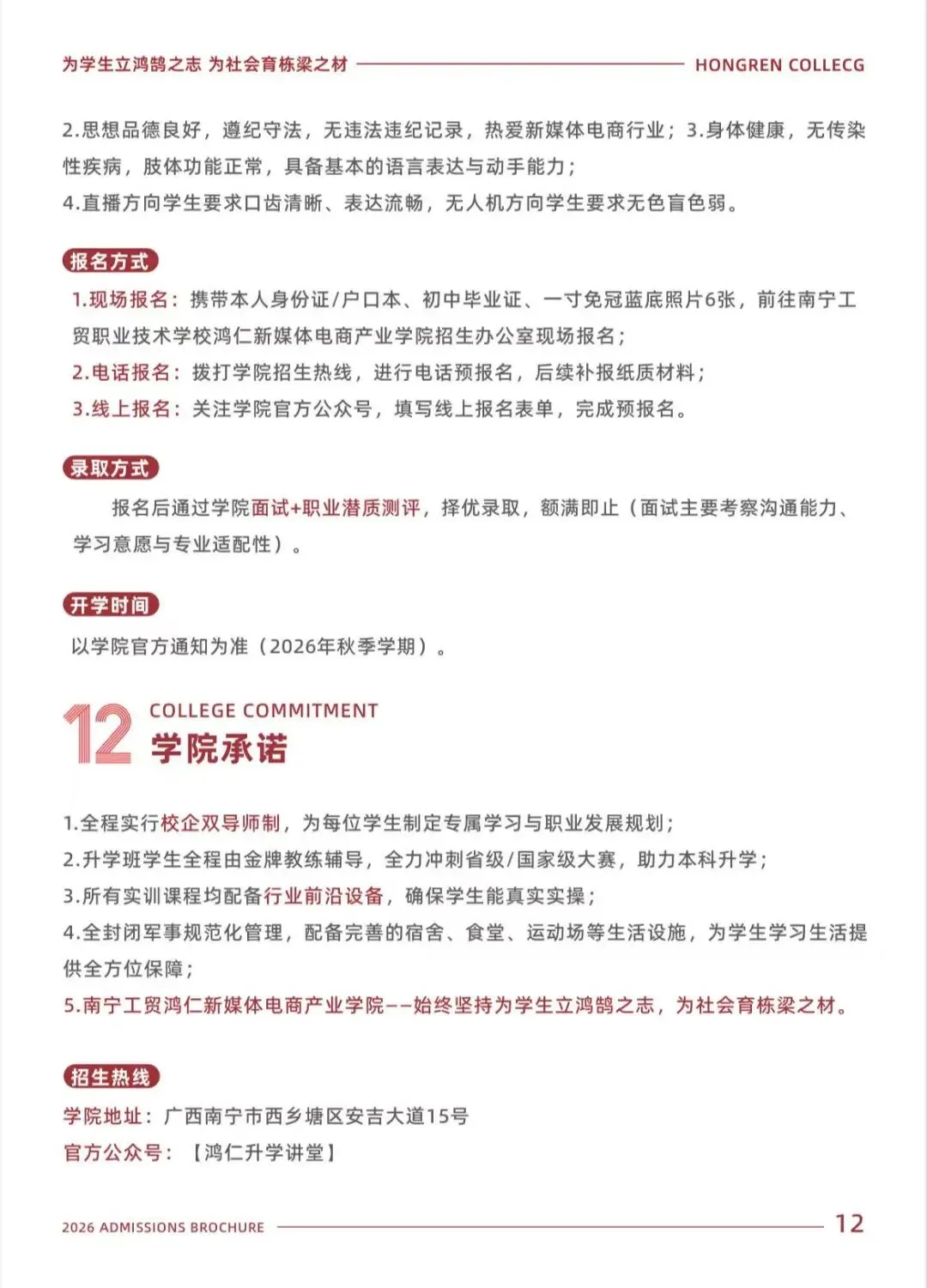 为学生立鸿鹄之志 为社会育栋梁之材 HONGREN COLLECG

2.思想品德良好，遵纪守法，无违法违纪记录，热爱新媒体电商行业；3.身体健康，无传染性疾病，肢体功能正常，具备基本的语言表达与动手能力；
4.直播方向学生要求口齿清晰、表达流畅，无人机方向学生要求无色盲色弱。

报名方式

1.现场报名：携带本人身份证/户口本、初中毕业证、一寸免冠蓝底照片6张，前往南宁工贸职业技术学校鸿仁新媒体电商产业学院招生办公室现场报名；
2.电话报名：拨打学院招生热线，进行电话预报名，后续补报纸质材料；
3.线上报名：关注学院官方公众号，填写线上报名表单，完成预报名。

录取方式

报名后通过学院面试+职业潜质测评，择优录取，额满即止（面试主要考察沟通能力、学习意愿与专业适配性）。

开学时间

以学院官方通知为准（2026年秋季学期）。

12 COLLEGE COMMITMENT
学院承诺

1.全程实行校企双导师制，为每位学生制定专属学习与职业发展规划；
2.升学班学生全程由金牌教练辅导，全力冲刺省级/国家级大赛，助力本科升学；
3.所有实训课程均配备行业前沿设备，确保学生能真实实操；
4.全封闭军事规范化管理，配备完善的宿舍、食堂、运动场等生活设施，为学生学习生活提供全方位保障；
5.南宁工贸鸿仁新媒体电商产业学院——始终坚持为学生立鸿鹄之志，为社会育栋梁之材。

招生热线

学院地址：广西南宁市西乡塘区安吉大道15号
官方公众号：【鸿仁升学讲堂】

2026 ADMISSIONS BROCHURE 12